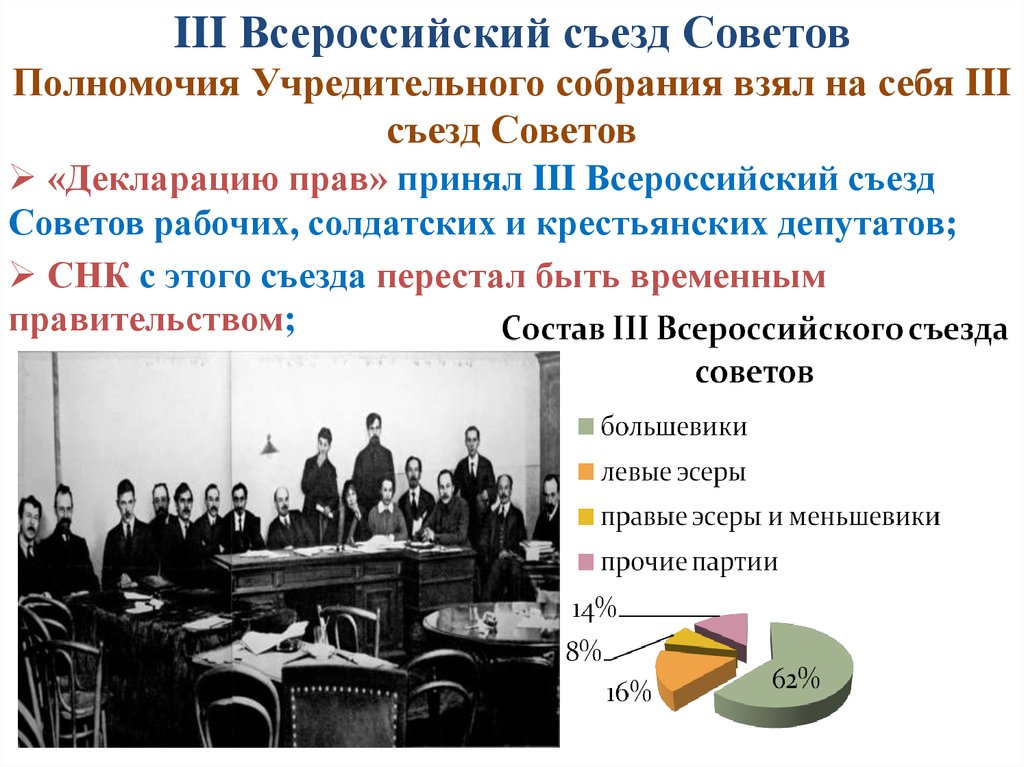 III Всероссийский съезд Советов

Полномочия Учредительного собрания взял на себя III съезд Советов

➢ «Декларацию прав» принял III Всероссийский съезд Советов рабочих, солдатских и крестьянских депутатов;

➢ СНК с этого съезда перестал быть временным правительством;

Состав III Всероссийского съезда советов

большевики
левые эсеры
правые эсеры и меньшевики
прочие партии

14%
8%
16%
62%